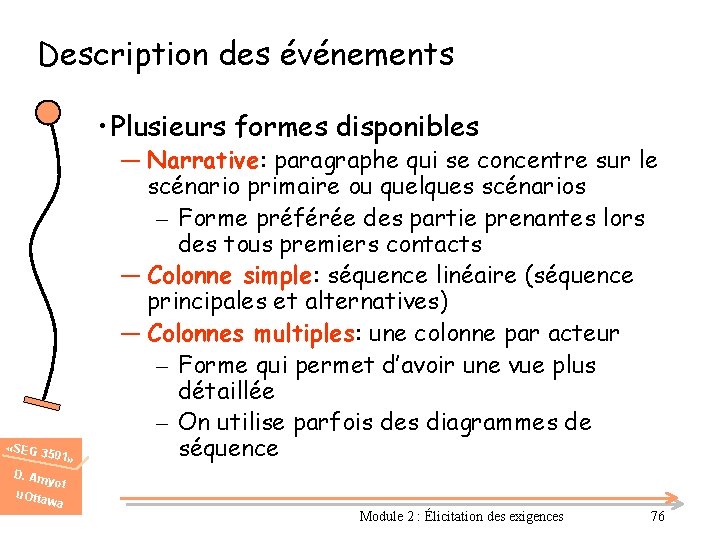 Description des événements

• Plusieurs formes disponibles
— Narrative: paragraphe qui se concentre sur le scénario primaire ou quelques scénarios
– Forme préférée des partie prenantes lors des tous premiers contacts
— Colonne simple: séquence linéaire (séquence principales et alternatives)
— Colonnes multiples: une colonne par acteur
– Forme qui permet d'avoir une vue plus détaillée
– On utilise parfois des diagrammes de séquence

«SEG 3501»
D. Amyot
uOttawa

Module 2 : Élicitation des exigences

76